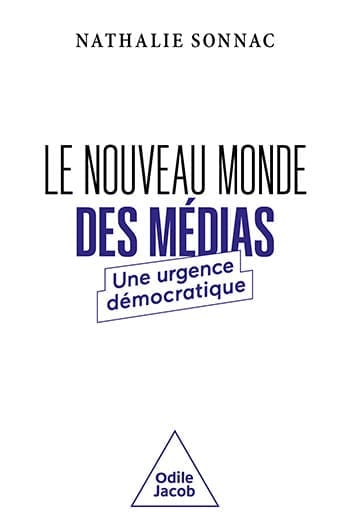 NATHALIE SONNAC

LE NOUVEAU MONDE
DES MÉDIAS

Une urgence
démocratique

Odile
Jacob